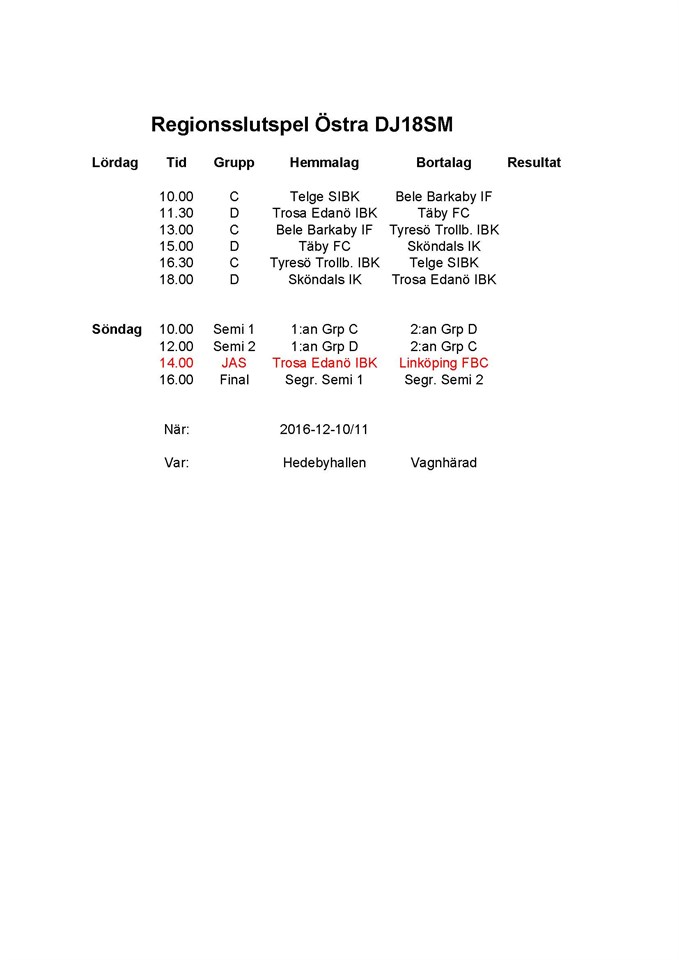 Regionsslutspel Östra DJ18SM

| Lördag | Tid | Grupp | Hemmalag | Bortalag | Resultat |
|---|---|---|---|---|---|
| | 10.00 | C | Telge SIBK | Bele Barkaby IF | |
| | 11.30 | D | Trosa Edanö IBK | Täby FC | |
| | 13.00 | C | Bele Barkaby IF | Tyresö Trollb. IBK | |
| | 15.00 | D | Täby FC | Sköndals IK | |
| | 16.30 | C | Tyresö Trollb. IBK | Telge SIBK | |
| | 18.00 | D | Sköndals IK | Trosa Edanö IBK | |
| Söndag | 10.00 | Semi 1 | 1:an Grp C | 2:an Grp D | |
| | 12.00 | Semi 2 | 1:an Grp D | 2:an Grp C | |
| | 14.00 | JAS | Trosa Edanö IBK | Linköping FBC | |
| | 16.00 | Final | Segr. Semi 1 | Segr. Semi 2 | |

När: 2016-12-10/11

Var: Hedebyhallen Vagnhärad